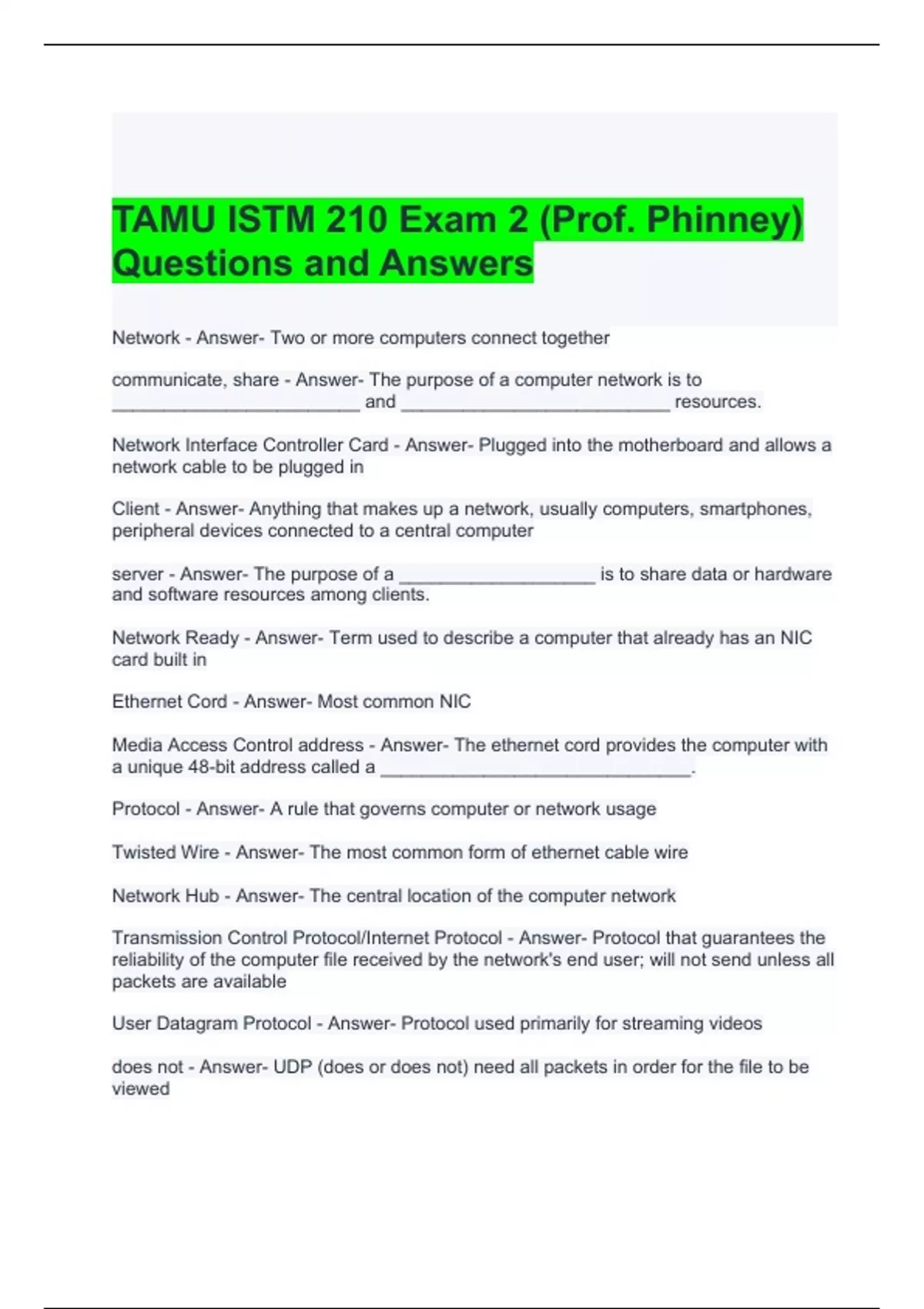 TAMU ISTM 210 Exam 2 (Prof. Phinney) Questions and Answers

Network - Answer- Two or more computers connect together

communicate, share - Answer- The purpose of a computer network is to ________________________ and __________________________ resources.

Network Interface Controller Card - Answer- Plugged into the motherboard and allows a network cable to be plugged in

Client - Answer- Anything that makes up a network, usually computers, smartphones, peripheral devices connected to a central computer

server - Answer- The purpose of a ___________________ is to share data or hardware and software resources among clients.

Network Ready - Answer- Term used to describe a computer that already has an NIC card built in

Ethernet Cord - Answer- Most common NIC

Media Access Control address - Answer- The ethernet cord provides the computer with a unique 48-bit address called a ______________________________.

Protocol - Answer- A rule that governs computer or network usage

Twisted Wire - Answer- The most common form of ethernet cable wire

Network Hub - Answer- The central location of the computer network

Transmission Control Protocol/Internet Protocol - Answer- Protocol that guarantees the reliability of the computer file received by the network's end user; will not send unless all packets are available

User Datagram Protocol - Answer- Protocol used primarily for streaming videos

does not - Answer- UDP (does or does not) need all packets in order for the file to be viewed